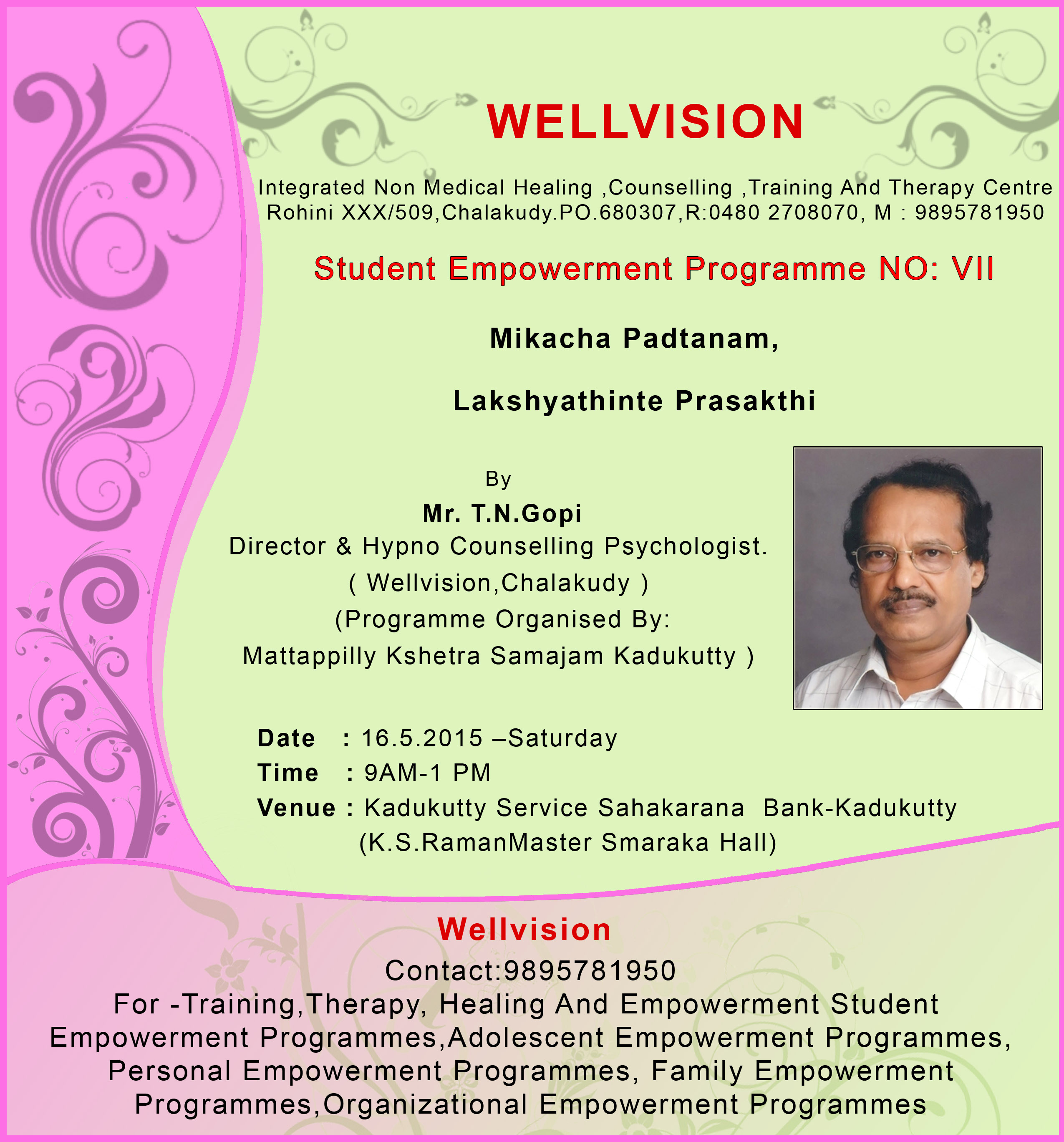 WELLVISION

Integrated Non Medical Healing ,Counselling ,Training And Therapy Centre
Rohini XXX/509,Chalakudy.PO.680307,R:0480 2708070, M : 9895781950

Student Empowerment Programme NO: VII

Mikacha Padtanam,

Lakshyathinte Prasakthi

By
Mr. T.N.Gopi
Director & Hypno Counselling Psychologist.
( Wellvision,Chalakudy )
(Programme Organised By:
Mattappilly Kshetra Samajam Kadukutty )

Date : 16.5.2015 –Saturday
Time : 9AM-1 PM
Venue : Kadukutty Service Sahakarana Bank-Kadukutty
(K.S.RamanMaster Smaraka Hall)

Wellvision
Contact:9895781950
For -Training,Therapy, Healing And Empowerment Student Empowerment Programmes,Adolescent Empowerment Programmes, Personal Empowerment Programmes, Family Empowerment Programmes,Organizational Empowerment Programmes